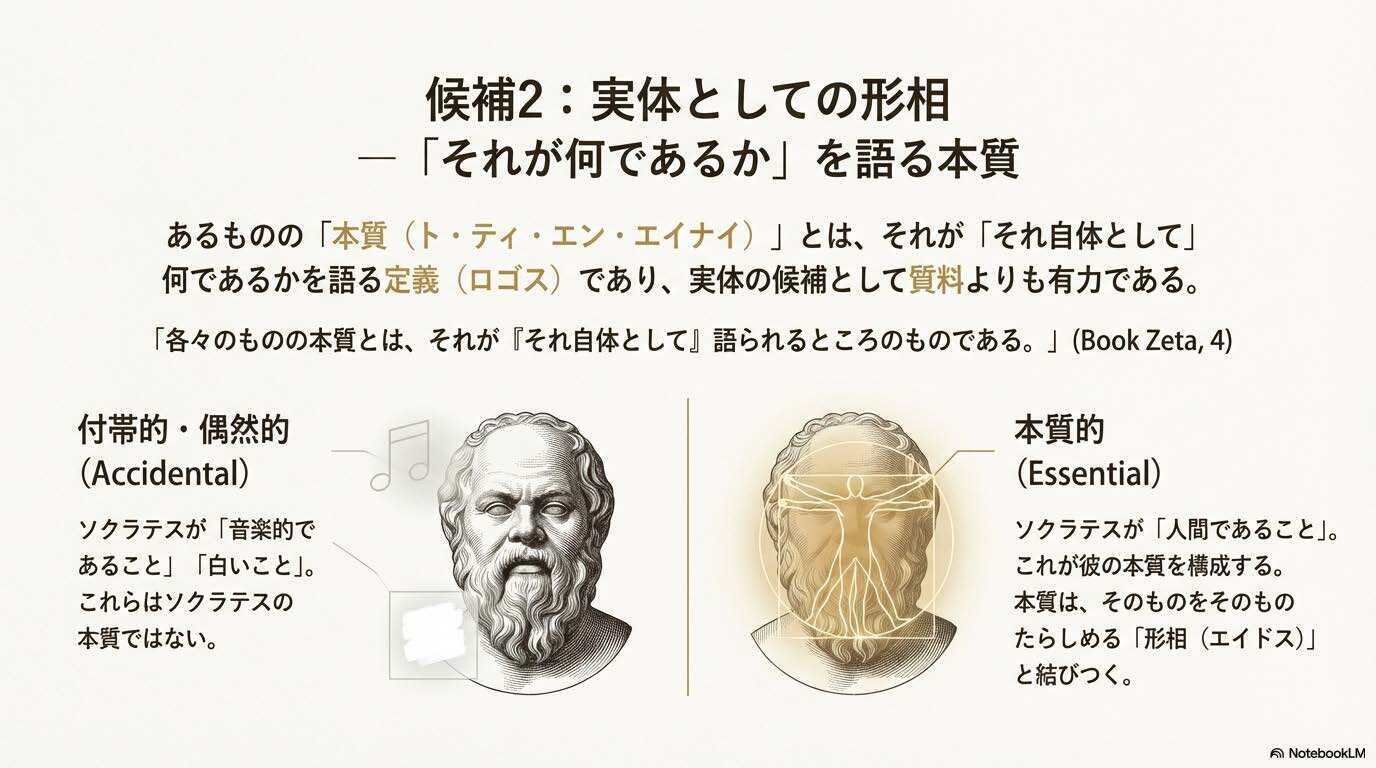 候補2：実体としての形相
―「それが何であるか」を語る本質

あるものの「本質（ト・ティ・エン・エイナイ）」とは、それが「それ自体として」何であるかを語る定義（ロゴス）であり、実体の候補として質料よりも有力である。

「各々のものの本質とは、それが『それ自体として』語られるところのものである。」(Book Zeta, 4)

付帯的・偶然的
(Accidental)

ソクラテスが「音楽的であること」「白いこと」。これらはソクラテスの本質ではない。

本質的
(Essential)

ソクラテスが「人間であること」。これが彼の本質を構成する。本質は、そのものをそのものたらしめる「形相（エイドス）」と結びつく。

NotebookLM